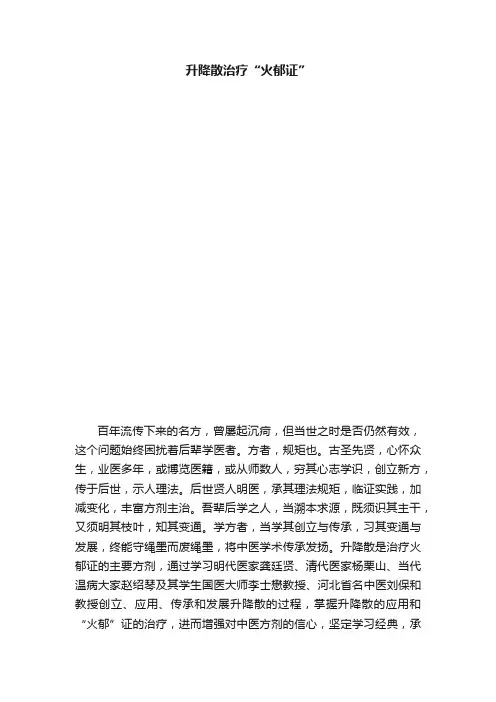 升降散治疗“火郁证”

百年流传下来的名方，曾屡起沉疴，但当世之时是否仍然有效，这个问题始终困扰着后辈学医者。方者，规矩也。古圣先贤，心怀众生，业医多年，或博览医籍，或从师数人，穷其心志学识，创立新方，传于后世，示人理法。后世贤人明医，承其理法规矩，临证实践，加减变化，丰富方剂主治。吾辈后学之人，当溯本求源，既须识其主干，又须明其枝叶，知其变通。学方者，当学其创立与传承，习其变通与发展，终能守绳墨而废绳墨，将中医学术传承发扬。升降散是治疗火郁证的主要方剂，通过学习明代医家龚廷贤、清代医家杨栗山、当代温病大家赵绍琴及其学生国医大师李士懋教授、河北省名中医刘保和教授创立、应用、传承和发展升降散的过程，掌握升降散的应用和“火郁”证的治疗，进而增强对中医方剂的信心，坚定学习经典，承